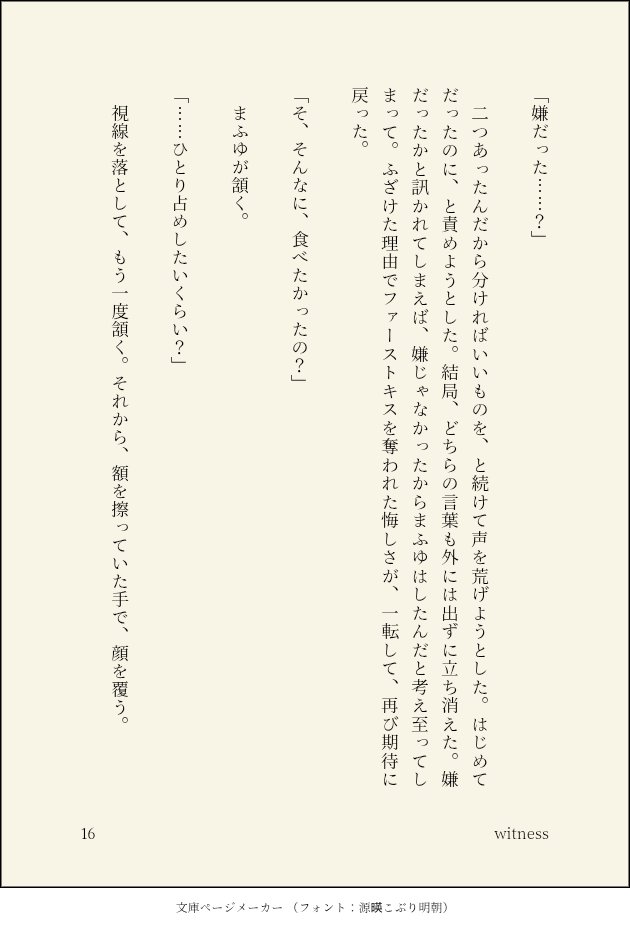 「嫌だった……？」

二つあったんだから分ければいいものを、と続けて声を荒げようとした。はじめてだったのに、と責めようとした。結局、どちらの言葉も外には出ずに立ち消えた。嫌だったかと訊かれてしまえば、嫌じゃなかったからまふゆはしたんだと考え至ってしまって。ふざけた理由でファーストキスを奪われた悔しさが、一転して、再び期待に戻った。

「そ、そんなに、食べたかったの？」

まふゆが頷く。

「……ひとり占めしたいくらい？」

視線を落として、もう一度頷く。それから、額を擦っていた手で、顔を覆う。

16

witness

文庫ページメーカー（フォント：源暎こぶり明朝）